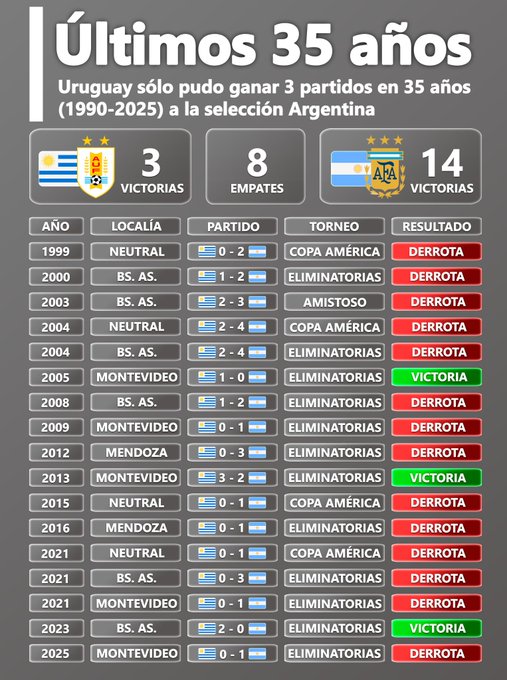 Últimos 35 años

Uruguay sólo pudo ganar 3 partidos en 35 años (1990-2025) a la selección Argentina

AUF 3 VICTORIAS

8 EMPATES

AFA 14 VICTORIAS

| AÑO | LOCALÍA | PARTIDO | TORNEO | RESULTADO |
|---|---|---|---|---|
| 1999 | NEUTRAL | 0 - 2 | COPA AMÉRICA | DERROTA |
| 2000 | BS. AS. | 1 - 2 | ELIMINATORIAS | DERROTA |
| 2003 | BS. AS. | 2 - 3 | AMISTOSO | DERROTA |
| 2004 | NEUTRAL | 2 - 4 | COPA AMÉRICA | DERROTA |
| 2004 | BS. AS. | 2 - 4 | ELIMINATORIAS | DERROTA |
| 2005 | MONTEVIDEO | 1 - 0 | ELIMINATORIAS | VICTORIA |
| 2008 | BS. AS. | 1 - 2 | ELIMINATORIAS | DERROTA |
| 2009 | MONTEVIDEO | 0 - 1 | ELIMINATORIAS | DERROTA |
| 2012 | MENDOZA | 0 - 3 | ELIMINATORIAS | DERROTA |
| 2013 | MONTEVIDEO | 3 - 2 | ELIMINATORIAS | VICTORIA |
| 2015 | NEUTRAL | 0 - 1 | COPA AMÉRICA | DERROTA |
| 2016 | MENDOZA | 0 - 1 | ELIMINATORIAS | DERROTA |
| 2021 | NEUTRAL | 0 - 1 | COPA AMÉRICA | DERROTA |
| 2021 | BS. AS. | 0 - 3 | ELIMINATORIAS | DERROTA |
| 2021 | MONTEVIDEO | 0 - 1 | ELIMINATORIAS | DERROTA |
| 2023 | BS. AS. | 2 - 0 | ELIMINATORIAS | VICTORIA |
| 2025 | MONTEVIDEO | 0 - 1 | ELIMINATORIAS | DERROTA |